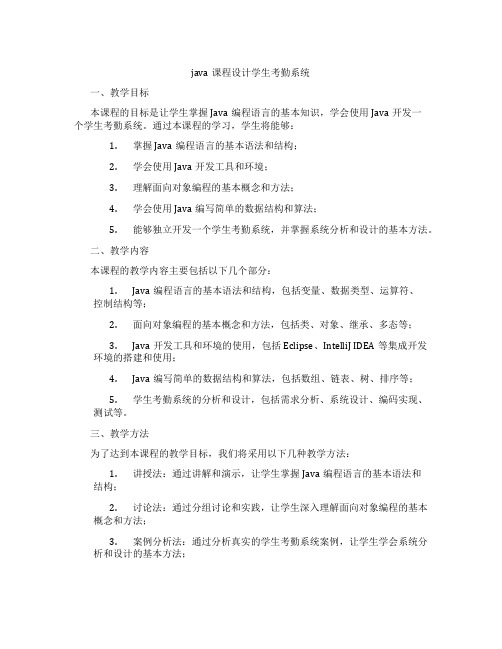 java 课程设计学生考勤系统

一、教学目标

本课程的目标是让学生掌握 Java 编程语言的基本知识，学会使用 Java 开发一个学生考勤系统。通过本课程的学习，学生将能够：

1. 掌握 Java 编程语言的基本语法和结构；

2. 学会使用 Java 开发工具和环境；

3. 理解面向对象编程的基本概念和方法；

4. 学会使用 Java 编写简单的数据结构和算法；

5. 能够独立开发一个学生考勤系统，并掌握系统分析和设计的基本方法。

二、教学内容

本课程的教学内容主要包括以下几个部分：

1. Java 编程语言的基本语法和结构，包括变量、数据类型、运算符、控制结构等；

2. 面向对象编程的基本概念和方法，包括类、对象、继承、多态等；

3. Java 开发工具和环境的使用，包括 Eclipse、IntelliJ IDEA 等集成开发环境的搭建和使用；

4. Java 编写简单的数据结构和算法，包括数组、链表、树、排序等；

5. 学生考勤系统的分析和设计，包括需求分析、系统设计、编码实现、测试等。

三、教学方法

为了达到本课程的教学目标，我们将采用以下几种教学方法：

1. 讲授法：通过讲解和演示，让学生掌握 Java 编程语言的基本语法和结构；

2. 讨论法：通过分组讨论和实践，让学生深入理解面向对象编程的基本概念和方法；

3. 案例分析法：通过分析真实的学生考勤系统案例，让学生学会系统分析和设计的基本方法；